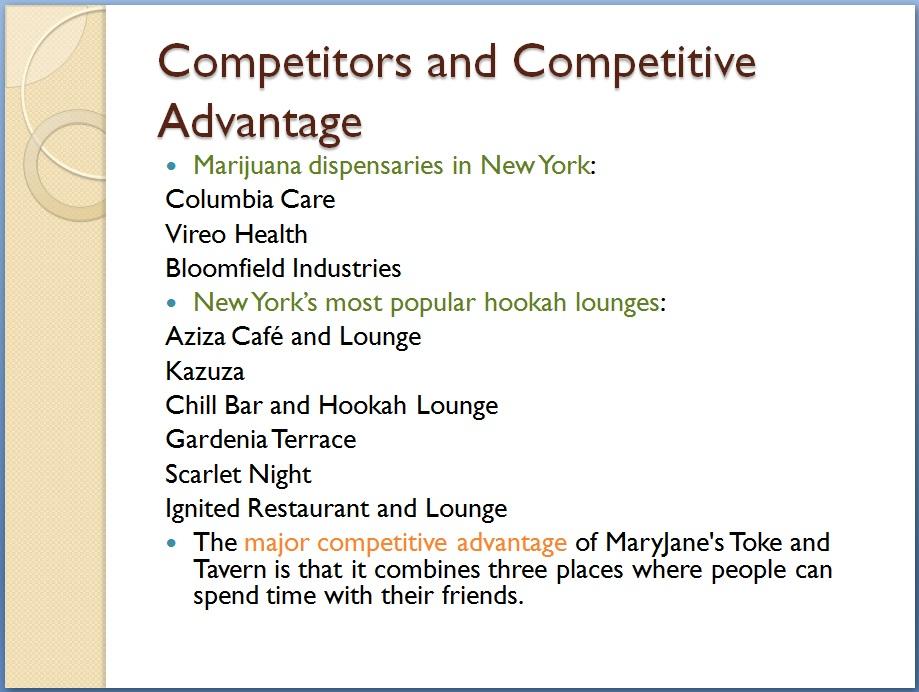 Competitors and Competitive Advantage

• Marijuana dispensaries in New York:

Columbia Care

Vireo Health

Bloomfield Industries

• New York's most popular hookah lounges:

Aziza Café and Lounge

Kazuza

Chill Bar and Hookah Lounge

Gardenia Terrace

Scarlet Night

Ignited Restaurant and Lounge

• The major competitive advantage of MaryJane's Toke and Tavern is that it combines three places where people can spend time with their friends.